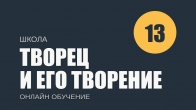 13

ШКОЛА

ТВОРЕЦ
И ЕГО ТВОРЕНИЕ

ОНЛАЙН ОБУЧЕНИЕ